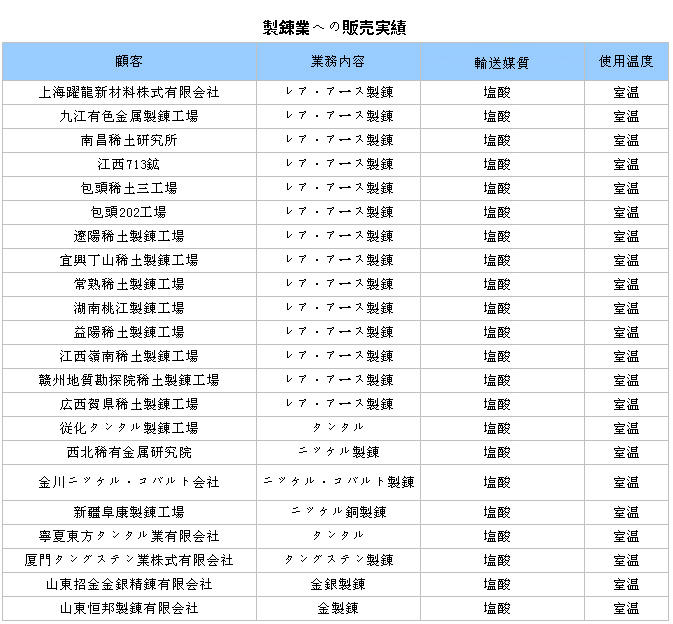 製錬業への販売実績

| 顧客 | 業務内容 | 輸送媒質 | 使用温度 |
|---|---|---|---|
| 上海躍龍新材料株式有限会社 | レア・アース製錬 | 塩酸 | 室温 |
| 九江有色金属製錬工場 | レア・アース製錬 | 塩酸 | 室温 |
| 南昌稀土研究所 | レア・アース製錬 | 塩酸 | 室温 |
| 江西713鉱 | レア・アース製錬 | 塩酸 | 室温 |
| 包頭稀土三工場 | レア・アース製錬 | 塩酸 | 室温 |
| 包頭202工場 | レア・アース製錬 | 塩酸 | 室温 |
| 遼陽稀土製錬工場 | レア・アース製錬 | 塩酸 | 室温 |
| 宜興丁山稀土製錬工場 | レア・アース製錬 | 塩酸 | 室温 |
| 常熟稀土製錬工場 | レア・アース製錬 | 塩酸 | 室温 |
| 湖南桃江製錬工場 | レア・アース製錬 | 塩酸 | 室温 |
| 益陽稀土製錬工場 | レア・アース製錬 | 塩酸 | 室温 |
| 江西嶺南稀土製錬工場 | レア・アース製錬 | 塩酸 | 室温 |
| 贛州地質勘探院稀土製錬工場 | レア・アース製錬 | 塩酸 | 室温 |
| 広西賀県稀土製錬工場 | レア・アース製錬 | 塩酸 | 室温 |
| 従化タンタル製錬工場 | タンタル | 塩酸 | 室温 |
| 西北稀有金属研究院 | ニッケル製錬 | 塩酸 | 室温 |
| 金川ニッケル・コバルト会社 | ニッケル・コバルト製錬 | 塩酸 | 室温 |
| 新疆阜康製錬工場 | ニッケル銅製錬 | 塩酸 | 室温 |
| 寧夏東方タンタル業有限会社 | タンタル | 塩酸 | 室温 |
| 厦門タングステン業株式有限会社 | タングステン製錬 | 塩酸 | 室温 |
| 山東招金金銀精錬有限会社 | 金銀製錬 | 塩酸 | 室温 |
| 山東恒邦製錬有限会社 | 金製錬 | 塩酸 | 室温 |